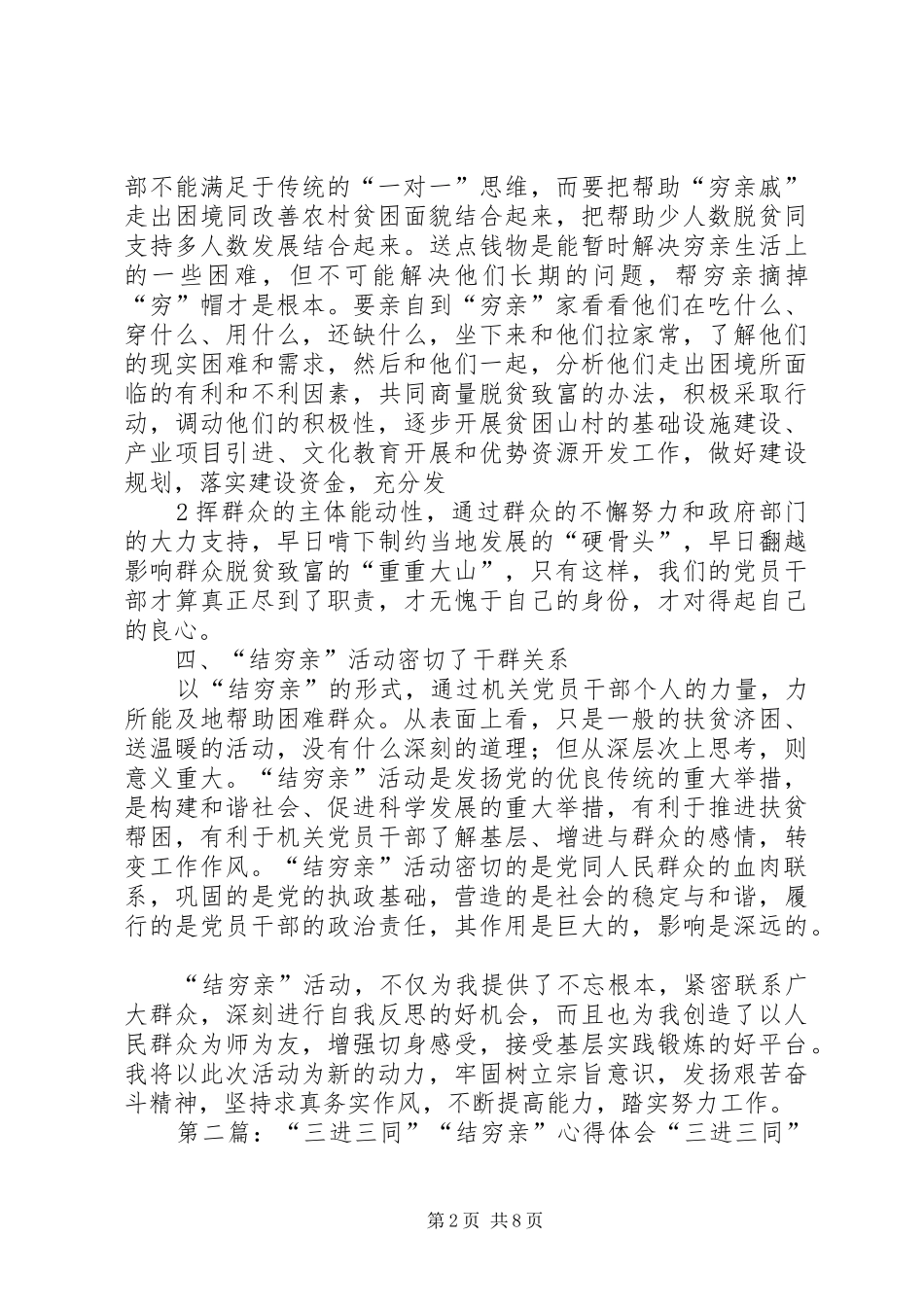 部不能满足于传统的“一对一”思维，而要把帮助“穷亲戚”走出困境同改善农村贫困面貌结合起来，把帮助少人数脱贫同支持多人数发展结合起来。送点钱物是能暂时解决穷亲生活上的一些困难，但不可能解决他们长期的问题，帮穷亲摘掉“穷”帽才是根本。要亲自到“穷亲”家看看他们在吃什么、穿什么、用什么，还缺什么，坐下来和他们拉家常，了解他们的现实困难和需求，然后和他们一起，分析他们走出困境所面临的有利和不利因素，共同商量脱贫致富的办法，积极采取行动，调动他们的积极性，逐步开展贫困山村的基础设施建设、产业项目引进、文化教育开展和优势资源开发工作，做好建设规划，落实建设资金，充分发

2挥群众的主体能动性，通过群众的不懈努力和政府部门的大力支持，早日啃下制约当地发展的“硬骨头”，早日翻越影响群众脱贫致富的“重重大山”，只有这样，我们的党员干部才算真正尽到了职责，才无愧于自己的身份，才对得起自己的良心。

四、“结穷亲”活动密切了干群关系

以“结穷亲”的形式，通过机关党员干部个人的力量，力所能及地帮助困难群众。从表面上看，只是一般的扶贫济困、送温暖的活动，没有什么深刻的道理；但从深层次上思考，则意义重大。“结穷亲”活动是发扬党的优良传统的重大举措，是构建和谐社会、促进科学发展的重大举措，有利于推进扶贫帮困，有利于机关党员干部了解基层、增进与群众的感情，转变工作作风。“结穷亲”活动密切的是党同人民群众的血肉联系，巩固的是党的执政基础，营造的是社会的稳定与和谐，履行的是党员干部的政治责任，其作用是巨大的，影响是深远的。

“结穷亲”活动，不仅为我提供了不忘根本，紧密联系广大群众，深刻进行自我反思的好机会，而且也为我创造了以人民群众为师为友，增强切身感受，接受基层实践锻炼的好平台。我将以此次活动为新的动力，牢固树立宗旨意识，发扬艰苦奋斗精神，坚持求真务实作风，不断提高能力，踏实努力工作。

第二篇：“三进三同”“结穷亲”心得体会“三进三同”

第2页 共8页